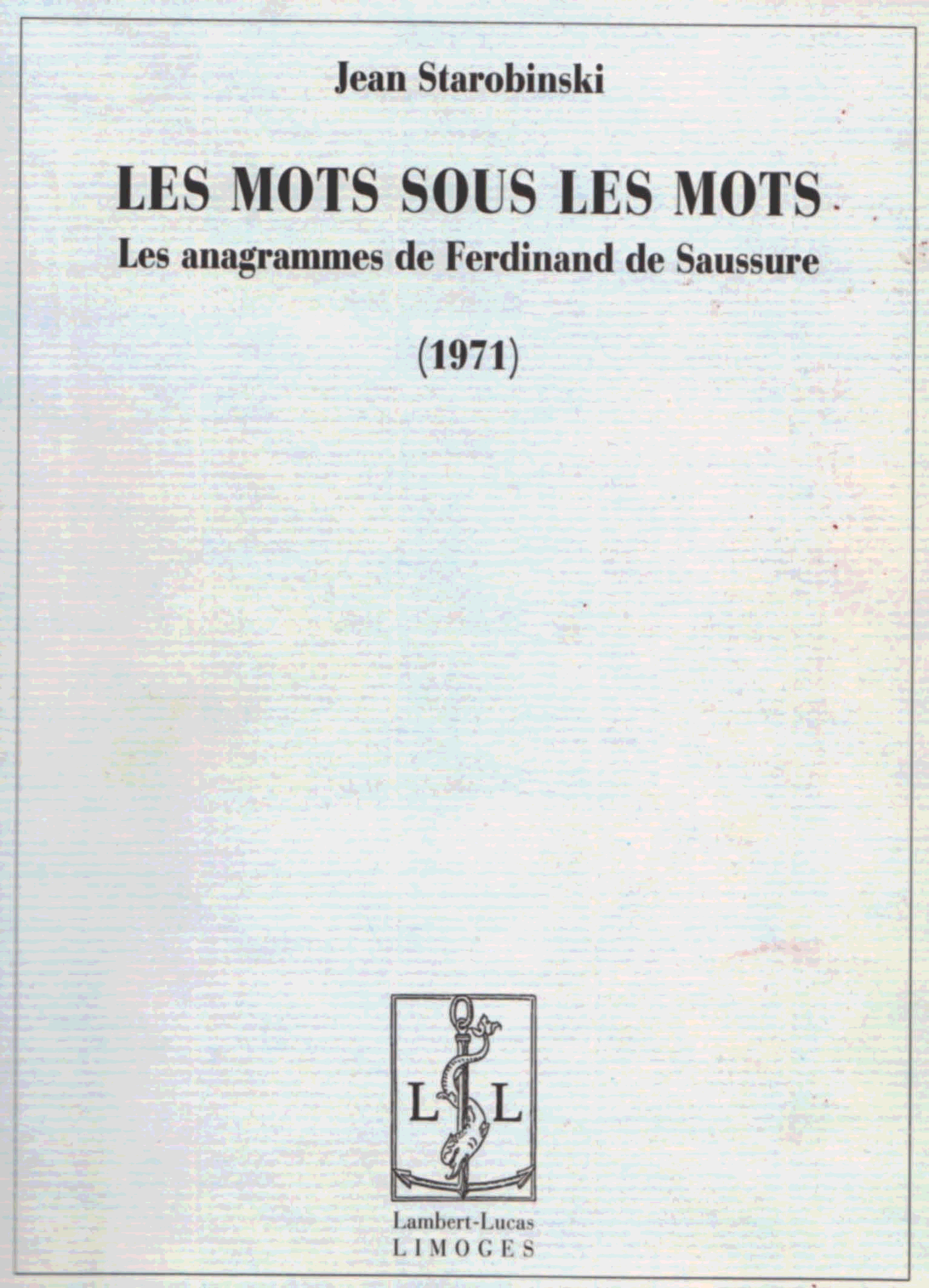 Jean Starobinski

LES MOTS SOUS LES MOTS
Les anagrammes de Ferdinand de Saussure

(1971)

L L

Lambert-Lucas
LIMOGES